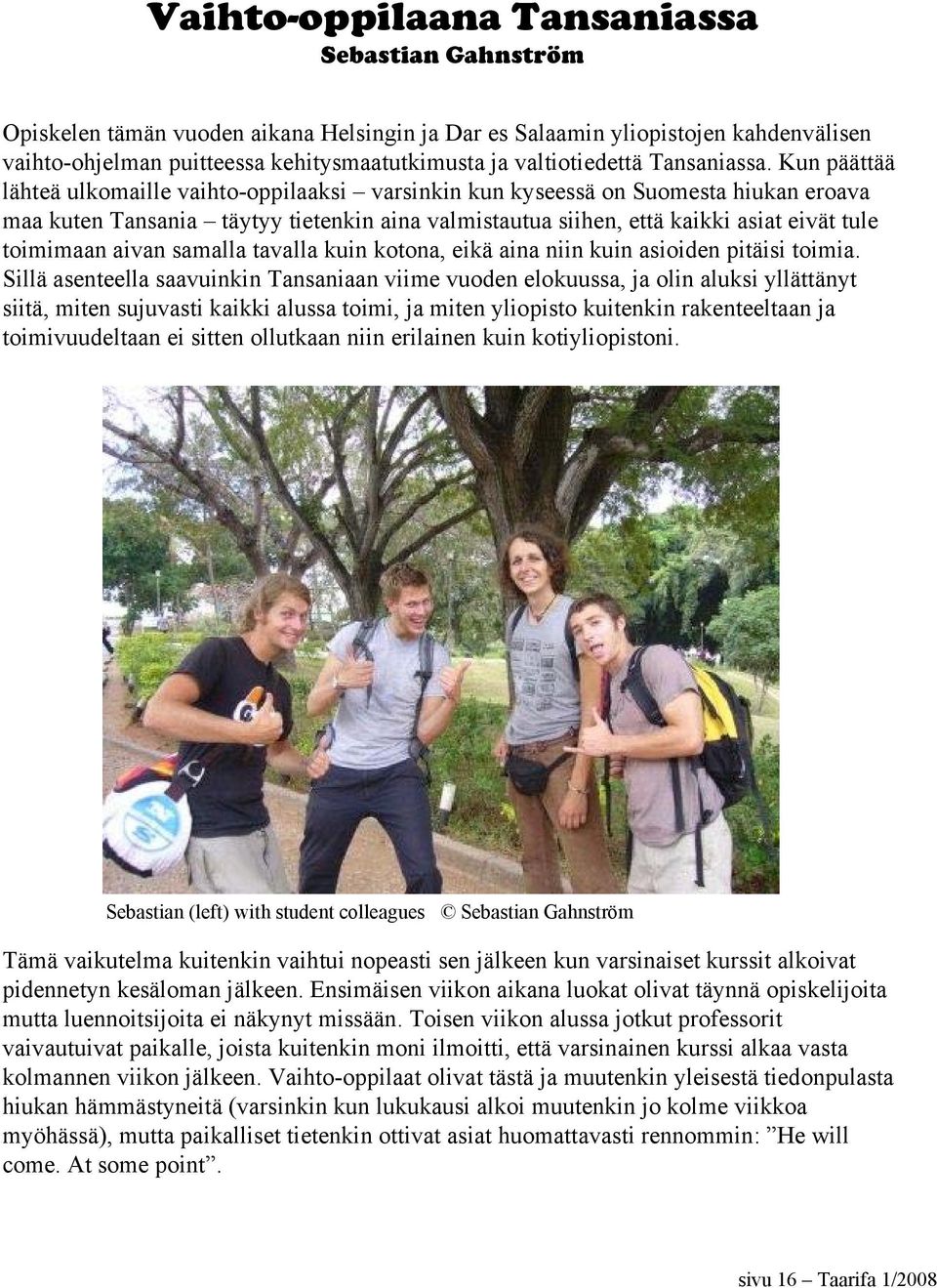 Vaihto-oppilaana Tansaniassa
Sebastian Gahnström

Opiskelen tämän vuoden aikana Helsingin ja Dar es Salaamin yliopistojen kahdenvälisen vaihto-ohjelman puitteessa kehitysmaatutkimusta ja valtiotiedettä Tansaniassa. Kun päättää lähteä ulkomaille vaihto-oppilaaksi – varsinkin kun kyseessä on Suomesta hiukan eroava maa kuten Tansania – täytyy tietenkin aina valmistautua siihen, että kaikki asiat eivät tule toimimaan aivan samalla tavalla kuin kotona, eikä aina niin kuin asioiden pitäisi toimia. Sillä asenteella saavuinkin Tansaniaan viime vuoden elokuussa, ja olin aluksi yllättänyt siitä, miten sujuvasti kaikki alussa toimi, ja miten yliopisto kuitenkin rakenteeltaan ja toimivuudeltaan ei sitten ollutkaan niin erilainen kuin kotiyliopistoni.

Sebastian (left) with student colleagues © Sebastian Gahnström

Tämä vaikutelma kuitenkin vaihtui nopeasti sen jälkeen kun varsinaiset kurssit alkoivat pidennetyn kesäloman jälkeen. Ensimäisen viikon aikana luokat olivat täynnä opiskelijoita mutta luennoitsijoita ei näkynyt missään. Toisen viikon alussa jotkut professorit vaivautuivat paikalle, joista kuitenkin moni ilmoitti, että varsinainen kurssi alkaa vasta kolmannen viikon jälkeen. Vaihto-oppilaat olivat tästä ja muutenkin yleisestä tiedonpulasta hiukan hämmästyneitä (varsinkin kun lukukausi alkoi muutenkin jo kolme viikkoa myöhässä), mutta paikalliset tietenkin ottivat asiat huomattavasti rennommin: ”He will come. At some point”.

sivu 16 – Taarifa 1/2008